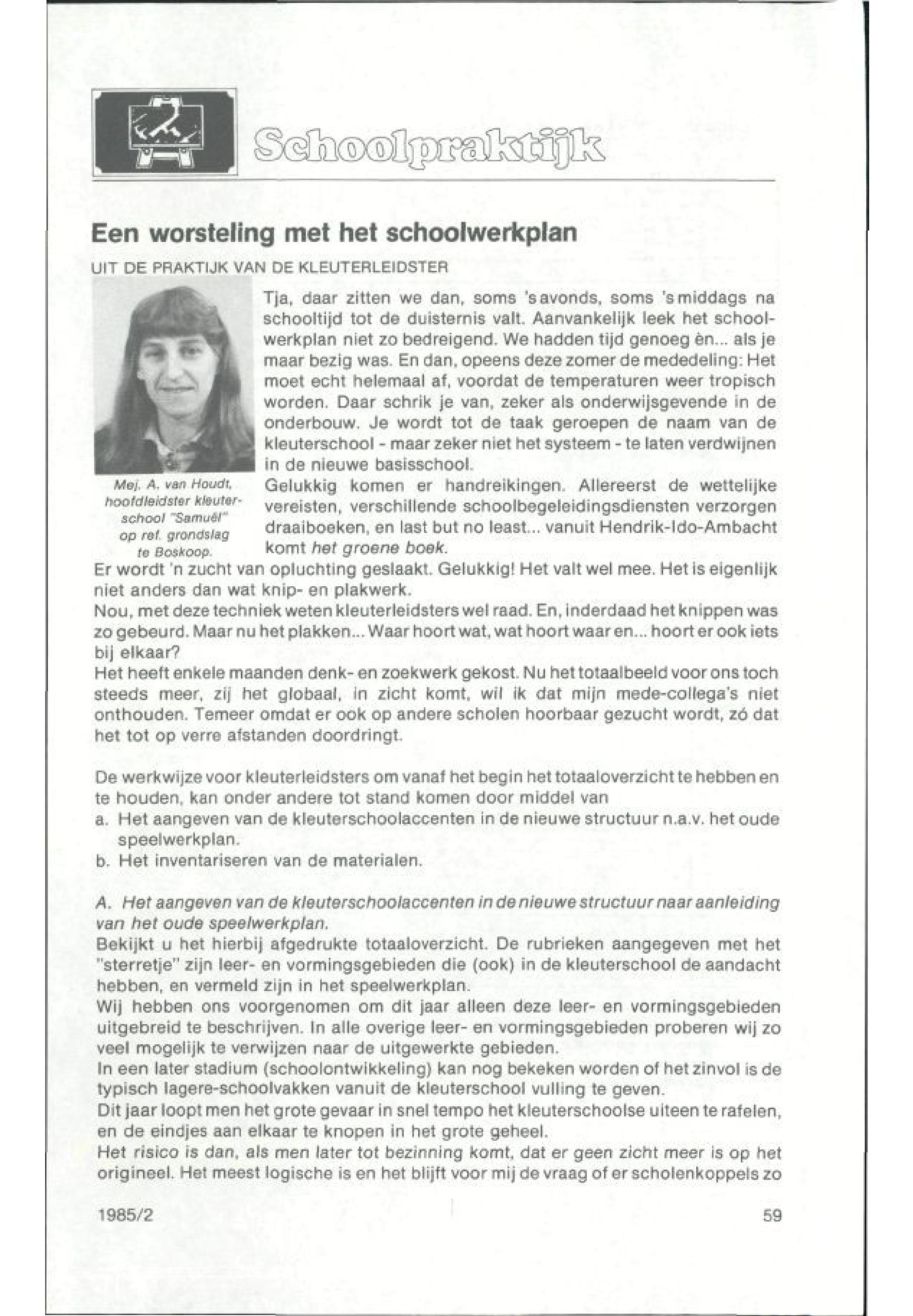 Schoolpraktijk

Een worsteling met het schoolwerkplan

UIT DE PRAKTIJK VAN DE KLEUTERLEIDSTER

Mej. A. van Houdt, hoofdleidster kleuterschool "Samuël" op ref. grondslag te Boskoop.

Tja, daar zitten we dan, soms 's avonds, soms 's middags na schooltijd tot de duisternis valt. Aanvankelijk leek het schoolwerkplan niet zo bedreigend. We hadden tijd genoeg èn... als je maar bezig was. En dan, opeens deze zomer de mededeling: Het moet echt helemaal af, voordat de temperaturen weer tropisch worden. Daar schrik je van, zeker als onderwijsgevende in de onderbouw. Je wordt tot de taak geroepen de naam van de kleuterschool - maar zeker niet het systeem - te laten verdwijnen in de nieuwe basisschool.
Gelukkig komen er handreikingen. Allereerst de wettelijke vereisten, verschillende schoolbegeleidingsdiensten verzorgen draaiboeken, en last but no least... vanuit Hendrik-Ido-Ambacht komt het groene boek.
Er wordt 'n zucht van opluchting geslaakt. Gelukkig! Het valt wel mee. Het is eigenlijk niet anders dan wat knip- en plakwerk.
Nou, met deze techniek weten kleuterleidsters wel raad. En, inderdaad het knippen was zo gebeurd. Maar nu het plakken... Waar hoort wat, wat hoort waar en... hoort er ook iets bij elkaar?
Het heeft enkele maanden denk- en zoekwerk gekost. Nu het totaalbeeld voor ons toch steeds meer, zij het globaal, in zicht komt, wil ik dat mijn mede-collega's niet onthouden. Temeer omdat er ook op andere scholen hoorbaar gezucht wordt, zó dat het tot op verre afstanden doordringt.

De werkwijze voor kleuterleidsters om vanaf het begin het totaaloverzicht te hebben en te houden, kan onder andere tot stand komen door middel van
a. Het aangeven van de kleuterschoolaccenten in de nieuwe structuur n.a.v. het oude speelwerkplan.
b. Het inventariseren van de materialen.

A. Het aangeven van de kleuterschoolaccenten in de nieuwe structuur naar aanleiding van het oude speelwerkplan.
Bekijkt u het hierbij afgedrukte totaaloverzicht. De rubrieken aangegeven met het "sterretje" zijn leer- en vormingsgebieden die (ook) in de kleuterschool de aandacht hebben, en vermeld zijn in het speelwerkplan.
Wij hebben ons voorgenomen om dit jaar alleen deze leer- en vormingsgebieden uitgebreid te beschrijven. In alle overige leer- en vormingsgebieden proberen wij zo veel mogelijk te verwijzen naar de uitgewerkte gebieden.
In een later stadium (schoolontwikkeling) kan nog bekeken worden of het zinvol is de typisch lagere-schoolvakken vanuit de kleuterschool vulling te geven.
Dit jaar loopt men het grote gevaar in snel tempo het kleuterschoolse uiteen te rafelen, en de eindjes aan elkaar te knopen in het grote geheel.
Het risico is dan, als men later tot bezinning komt, dat er geen zicht meer is op het origineel. Het meest logische is en het blijft voor mij de vraag of er scholenkoppels zo

1985/2

59